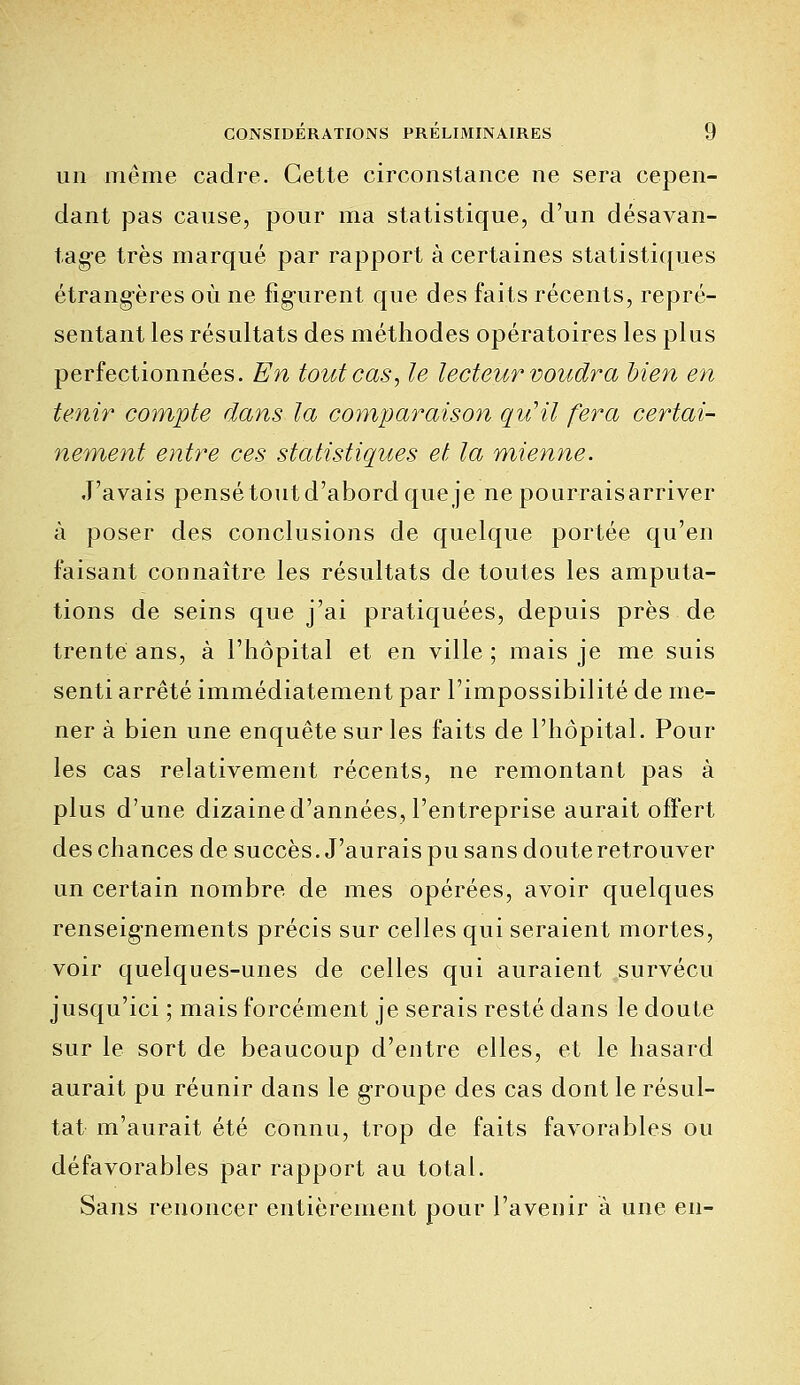 CONSIDÉRATIONS PRÉLIMINAIRES 9

un même cadre. Cette circonstance ne sera cependant pas cause, pour ma statistique, d'un désavantage très marqué par rapport à certaines statistiques étrangères où ne figurent que des faits récents, représentant les résultats des méthodes opératoires les plus perfectionnées. En tout cas, le lecteur voudra bien en tenir compte dans la comparaison qu'il fera certainement entre ces statistiques et la mienne.

J'avais pensé tout d'abord que je ne pourrais arriver à poser des conclusions de quelque portée qu'en faisant connaître les résultats de toutes les amputations de seins que j'ai pratiquées, depuis près de trente ans, à l'hôpital et en ville ; mais je me suis senti arrêté immédiatement par l'impossibilité de mener à bien une enquête sur les faits de l'hôpital. Pour les cas relativement récents, ne remontant pas à plus d'une dizaine d'années, l'entreprise aurait offert des chances de succès. J'aurais pu sans doute retrouver un certain nombre de mes opérées, avoir quelques renseignements précis sur celles qui seraient mortes, voir quelques-unes de celles qui auraient survécu jusqu'ici ; mais forcément je serais resté dans le doute sur le sort de beaucoup d'entre elles, et le hasard aurait pu réunir dans le groupe des cas dont le résultat m'aurait été connu, trop de faits favorables ou défavorables par rapport au total.

Sans renoncer entièrement pour l'avenir à une en-